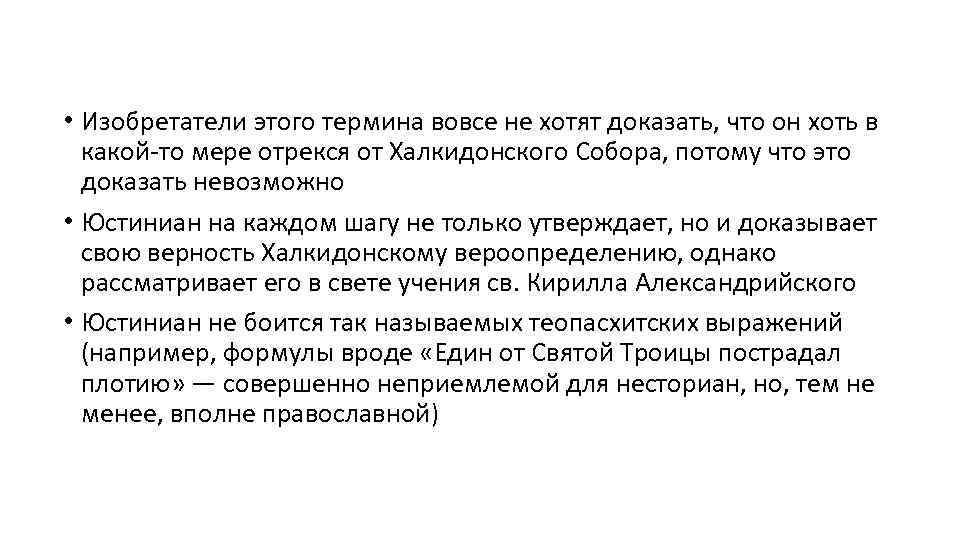 • Изобретатели этого термина вовсе не хотят доказать, что он хоть в какой-то мере отрекся от Халкидонского Собора, потому что это доказать невозможно

• Юстиниан на каждом шагу не только утверждает, но и доказывает свою верность Халкидонскому вероопределению, однако рассматривает его в свете учения св. Кирилла Александрийского

• Юстиниан не боится так называемых теопасхитских выражений (например, формулы вроде «Един от Святой Троицы пострадал плотию» — совершенно неприемлемой для несториан, но, тем не менее, вполне православной)